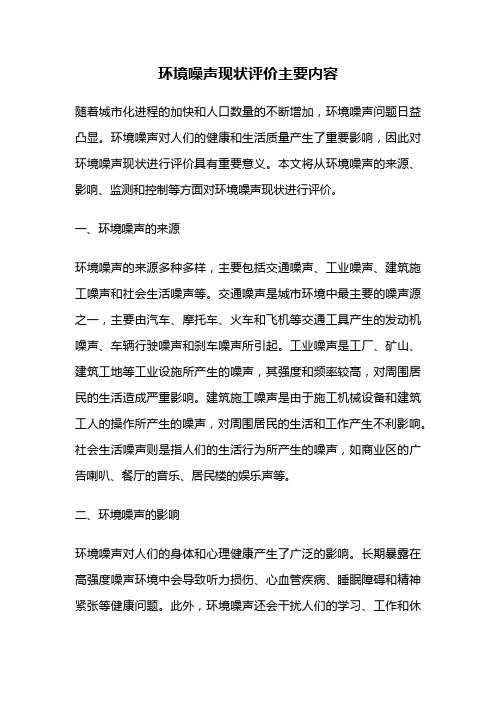 环境噪声现状评价主要内容

随着城市化进程的加快和人口数量的不断增加，环境噪声问题日益凸显。环境噪声对人们的健康和生活质量产生了重要影响，因此对环境噪声现状进行评价具有重要意义。本文将从环境噪声的来源、影响、监测和控制等方面对环境噪声现状进行评价。

一、环境噪声的来源

环境噪声的来源多种多样，主要包括交通噪声、工业噪声、建筑施工噪声和社会生活噪声等。交通噪声是城市环境中最主要的噪声源之一，主要由汽车、摩托车、火车和飞机等交通工具产生的发动机噪声、车辆行驶噪声和刹车噪声所引起。工业噪声是工厂、矿山、建筑工地等工业设施所产生的噪声，其强度和频率较高，对周围居民的生活造成严重影响。建筑施工噪声是由于施工机械设备和建筑工人的操作所产生的噪声，对周围居民的生活和工作产生不利影响。社会生活噪声则是指人们的生活行为所产生的噪声，如商业区的广告喇叭、餐厅的音乐、居民楼的娱乐声等。

二、环境噪声的影响

环境噪声对人们的身体和心理健康产生了广泛的影响。长期暴露在高强度噪声环境中会导致听力损伤、心血管疾病、睡眠障碍和精神紧张等健康问题。此外，环境噪声还会干扰人们的学习、工作和休